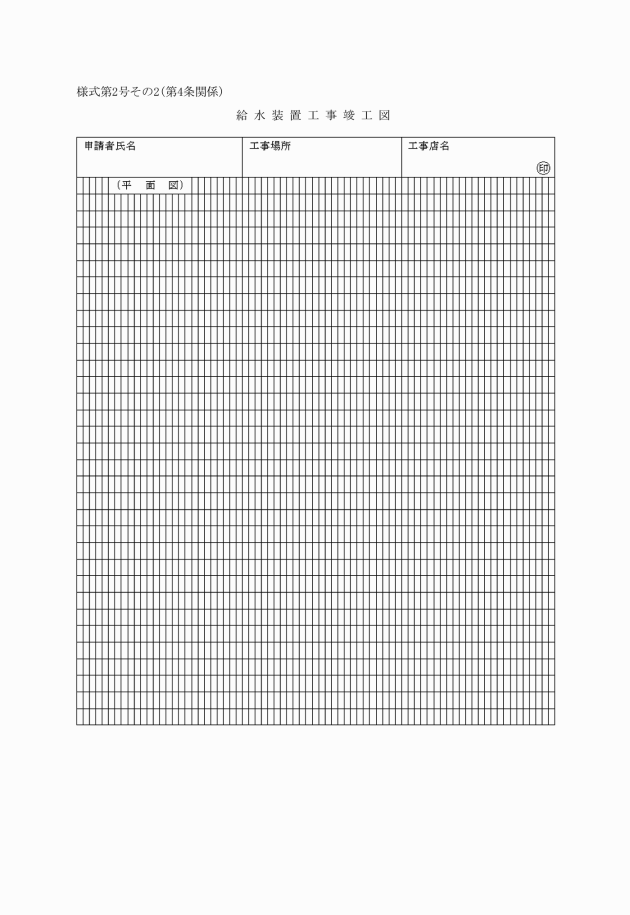 様式第2号その2(第4条関係)

給 水 装 置 工 事 竣 工 図

| 申請者氏名 | 工事場所 | 工事店名 ㊞ |
|---|---|---|

(平　面　図)